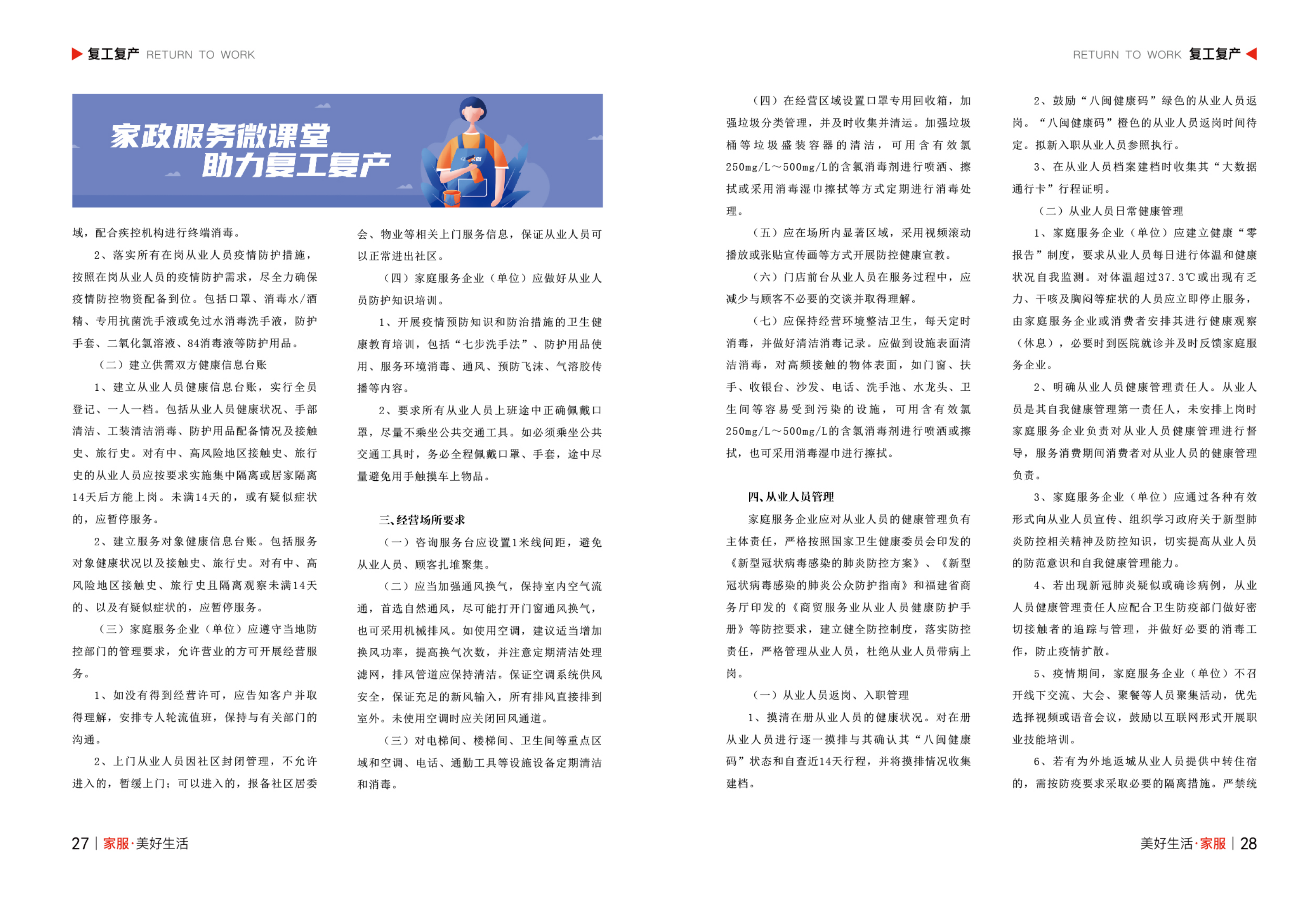 复工复产 RETURN TO WORK

家政服务微课堂
助力复工复产

域，配合疾控机构进行终端消毒。

2、落实所有在岗从业人员疫情防护措施，按照在岗从业人员的疫情防护需求，尽全力确保疫情防控物资配备到位。包括口罩、消毒水/酒精、专用抗菌洗手液或免过水消毒洗手液，防护手套、二氧化氯溶液、84消毒液等防护用品。

（二）建立供需双方健康信息台账

1、建立从业人员健康信息台账，实行全员登记、一人一档。包括从业人员健康状况、手部清洁、工装清洁消毒、防护用品配备情况及接触史、旅行史。对有中、高风险地区接触史、旅行史的从业人员应按要求实施集中隔离或居家隔离14天后方能上岗。未满14天的，或有疑似症状的，应暂停服务。

2、建立服务对象健康信息台账。包括服务对象健康状况以及接触史、旅行史。对有中、高风险地区接触史、旅行史且隔离观察未满14天的、以及有疑似症状的，应暂停服务。

（三）家庭服务企业（单位）应遵守当地防控部门的管理要求，允许营业的方可开展经营服务。

1、如没有得到经营许可，应告知客户并取得理解，安排专人轮流值班，保持与有关部门的沟通。

2、上门从业人员因社区封闭管理，不允许进入的，暂缓上门；可以进入的，报备社区居委会、物业等相关上门服务信息，保证从业人员可以正常进出社区。

（四）家庭服务企业（单位）应做好从业人员防护知识培训。

1、开展疫情预防知识和防治措施的卫生健康教育培训，包括“七步洗手法”、防护用品使用、服务环境消毒、通风、预防飞沫、气溶胶传播等内容。

2、要求所有从业人员上班途中正确佩戴口罩，尽量不乘坐公共交通工具。如必须乘坐公共交通工具时，务必全程佩戴口罩、手套，途中尽量避免用手触摸车上物品。

三、经营场所要求

（一）咨询服务台应设置1米线间距，避免从业人员、顾客扎堆聚集。

（二）应当加强通风换气，保持室内空气流通，首选自然通风，尽可能打开门窗通风换气，也可采用机械排风。如使用空调，建议适当增加换风功率，提高换气次数，并注意定期清洁处理滤网，排风管道应保持清洁。保证空调系统供风安全，保证充足的新风输入，所有排风直接排到室外。未使用空调时应关闭回风通道。

（三）对电梯间、楼梯间、卫生间等重点区域和空调、电话、通勤工具等设施设备定期清洁和消毒。

27 | 家服·美好生活

RETURN TO WORK 复工复产

（四）在经营区域设置口罩专用回收箱，加强垃圾分类管理，并及时收集并清运。加强垃圾桶等垃圾盛装容器的清洁，可用含有效氯250mg/L～500mg/L的含氯消毒剂进行喷洒、擦拭或采用消毒湿巾擦拭等方式定期进行消毒处理。

（五）应在场所内显著区域，采用视频滚动播放或张贴宣传画等方式开展防控健康宣教。

（六）门店前台从业人员在服务过程中，应减少与顾客不必要的交谈并取得理解。

（七）应保持经营环境整洁卫生，每天定时消毒，并做好清洁消毒记录。应做到设施表面清洁消毒，对高频接触的物体表面，如门窗、扶手、收银台、沙发、电话、洗手池、水龙头、卫生间等容易受到污染的设施，可用含有效氯250mg/L～500mg/L的含氯消毒剂进行喷洒或擦拭，也可采用消毒湿巾进行擦拭。

四、从业人员管理

家庭服务企业应对从业人员的健康管理负有主体责任，严格按照国家卫生健康委员会印发的《新型冠状病毒感染的肺炎防控方案》、《新型冠状病毒感染的肺炎公众防护指南》和福建省商务厅印发的《商贸服务业从业人员健康防护手册》等防控要求，建立健全防控制度，落实防控责任，严格管理从业人员，杜绝从业人员带病上岗。

（一）从业人员返岗、入职管理

1、摸清在册从业人员的健康状况。对在册从业人员进行逐一摸排与其确认其“八闽健康码”状态和自查近14天行程，并将摸排情况收集建档。

2、鼓励“八闽健康码”绿色的从业人员返岗。“八闽健康码”橙色的从业人员返岗时间待定。拟新入职从业人员参照执行。

3、在从业人员档案建档时收集其“大数据通行卡”行程证明。

（二）从业人员日常健康管理

1、家庭服务企业（单位）应建立健康“零报告”制度，要求从业人员每日进行体温和健康状况自我监测。对体温超过37.3℃或出现有乏力、干咳及胸闷等症状的人员应立即停止服务，由家庭服务企业或消费者安排其进行健康观察（休息），必要时到医院就诊并及时反馈家庭服务企业。

2、明确从业人员健康管理责任人。从业人员是其自我健康管理第一责任人，未安排上岗时家庭服务企业负责对从业人员健康管理进行督导，服务消费期间消费者对从业人员的健康管理负责。

3、家庭服务企业（单位）应通过各种有效形式向从业人员宣传、组织学习政府关于新型肺炎防控相关精神及防控知识，切实提高从业人员的防范意识和自我健康管理能力。

4、若出现新冠肺炎疑似或确诊病例，从业人员健康管理责任人应配合卫生防疫部门做好密切接触者的追踪与管理，并做好必要的消毒工作，防止疫情扩散。

5、疫情期间，家庭服务企业（单位）不召开线下交流、大会、聚餐等人员聚集活动，优先选择视频或语音会议，鼓励以互联网形式开展职业技能培训。

6、若有为外地返城从业人员提供中转住宿的，需按防疫要求采取必要的隔离措施。严禁统

美好生活·家服 | 28